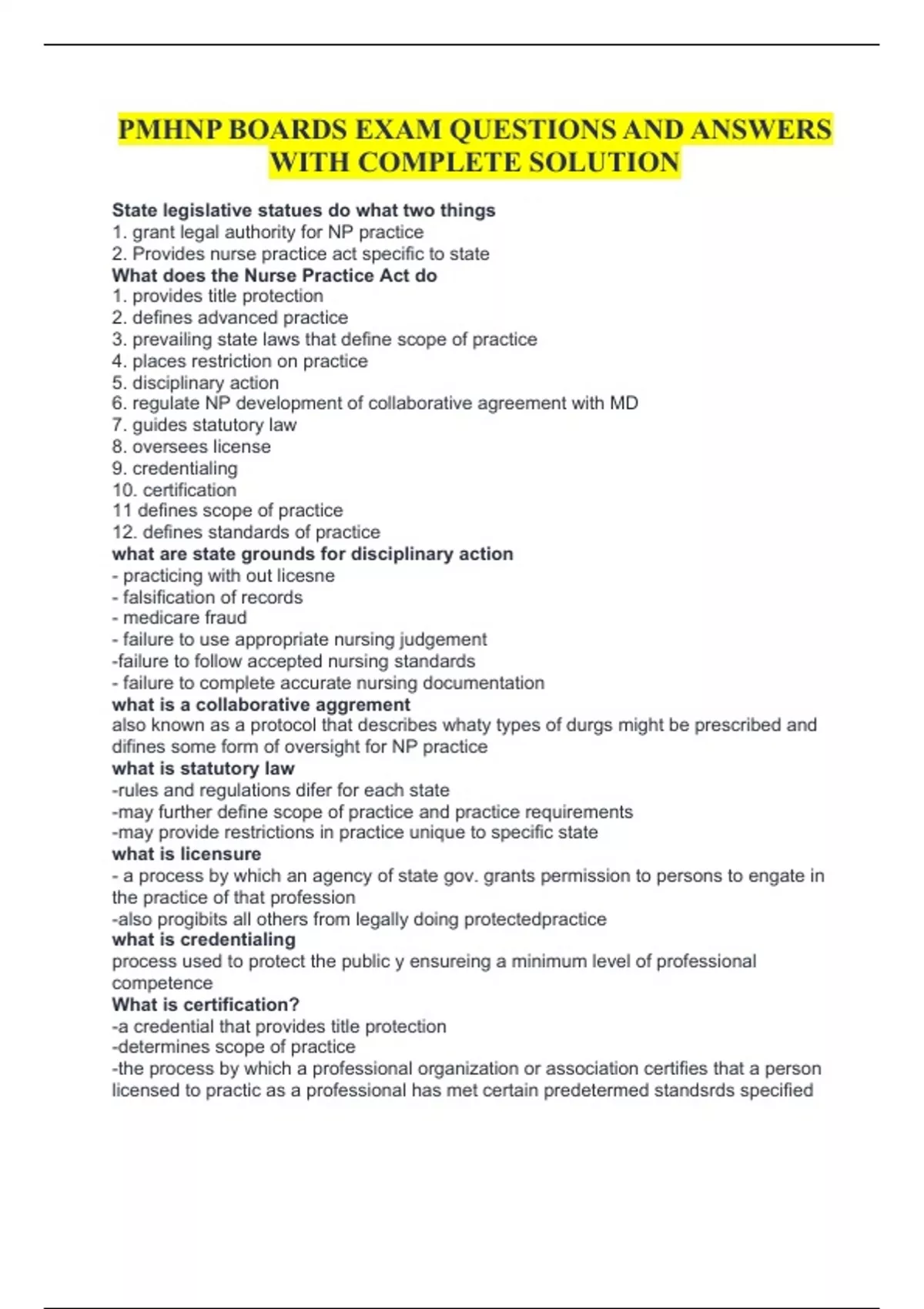 PMHNP BOARDS EXAM QUESTIONS AND ANSWERS WITH COMPLETE SOLUTION

State legislative statues do what two things
1. grant legal authority for NP practice
2. Provides nurse practice act specific to state
What does the Nurse Practice Act do
1. provides title protection
2. defines advanced practice
3. prevailing state laws that define scope of practice
4. places restriction on practice
5. disciplinary action
6. regulate NP development of collaborative agreement with MD
7. guides statutory law
8. oversees license
9. credentialing
10. certification
11 defines scope of practice
12. defines standards of practice
what are state grounds for disciplinary action
- practicing with out licesne
- falsification of records
- medicare fraud
- failure to use appropriate nursing judgement
-failure to follow accepted nursing standards
- failure to complete accurate nursing documentation
what is a collaborative aggrement
also known as a protocol that describes whaty types of durgs might be prescribed and difines some form of oversight for NP practice
what is statutory law
-rules and regulations difer for each state
-may further define scope of practice and practice requirements
-may provide restrictions in practice unique to specific state
what is licensure
- a process by which an agency of state gov. grants permission to persons to engate in the practice of that profession
-also progibits all others from legally doing protectedpractice
what is credentialing
process used to protect the public y ensureing a minimum level of professional competence
What is certification?
-a credential that provides title protection
-determines scope of practice
-the process by which a professional organization or association certifies that a person licensed to practic as a professional has met certain predetermed standsrds specified